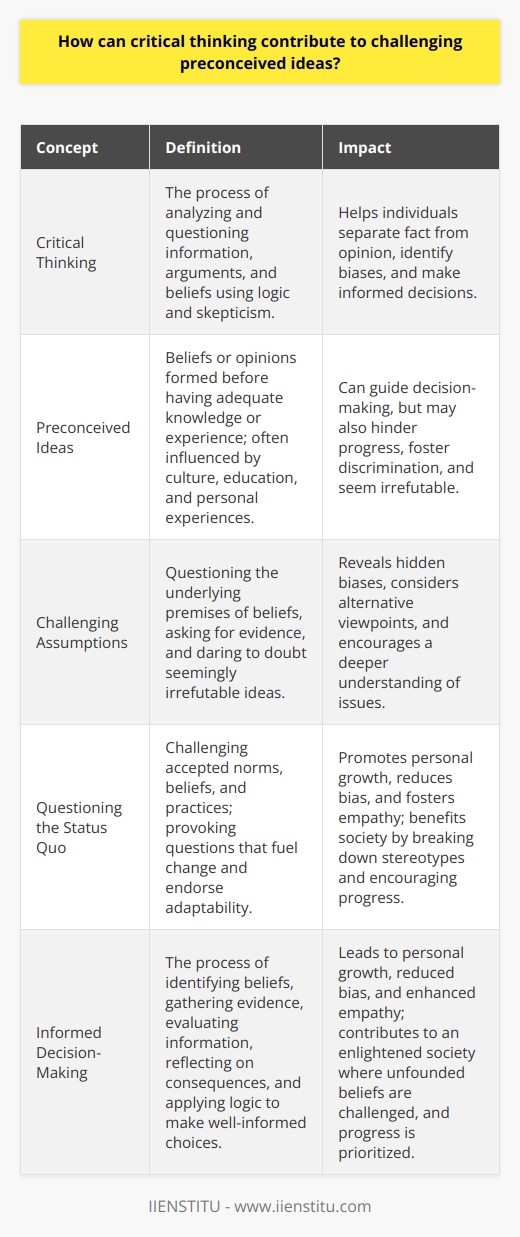 How can critical thinking contribute to challenging preconceived ideas?

| Concept | Definition | Impact |
|---|---|---|
| Critical Thinking | The process of analyzing and questioning information, arguments, and beliefs using logic and skepticism. | Helps individuals separate fact from opinion, identify biases, and make informed decisions. |
| Preconceived Ideas | Beliefs or opinions formed before having adequate knowledge or experience; often influenced by culture, education, and personal experiences. | Can guide decision-making, but may also hinder progress, foster discrimination, and seem irrefutable. |
| Challenging Assumptions | Questioning the underlying premises of beliefs, asking for evidence, and daring to doubt seemingly irrefutable ideas. | Reveals hidden biases, considers alternative viewpoints, and encourages a deeper understanding of issues. |
| Questioning the Status Quo | Challenging accepted norms, beliefs, and practices; provoking questions that fuel change and endorse adaptability. | Promotes personal growth, reduces bias, and fosters empathy; benefits society by breaking down stereotypes and encouraging progress. |
| Informed Decision-Making | The process of identifying beliefs, gathering evidence, evaluating information, reflecting on consequences, and applying logic to make well-informed choices. | Leads to personal growth, reduced bias, and enhanced empathy; contributes to an enlightened society where unfounded beliefs are challenged, and progress is prioritized. |

IIENSTITU - www.iienstitu.com